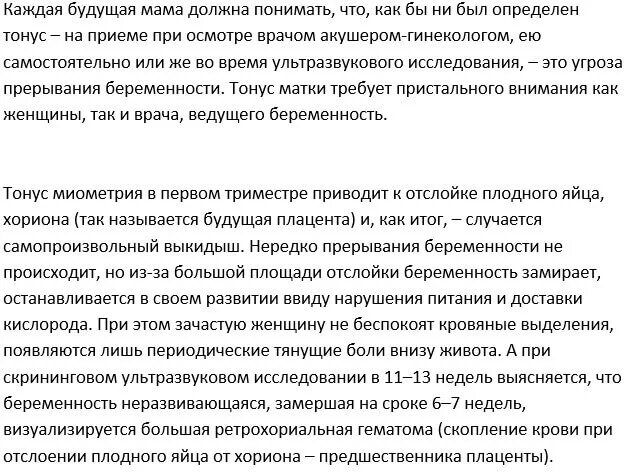 Каждая будущая мама должна понимать, что, как бы ни был определен тонус – на приеме при осмотре врачом акушером-гинекологом, ею самостоятельно или же во время ультразвукового исследования, – это угроза прерывания беременности. Тонус матки требует пристального внимания как женщины, так и врача, ведущего беременность.

Тонус миометрия в первом триместре приводит к отслойке плодного яйца, хориона (так называется будущая плацента) и, как итог, – случается самопроизвольный выкидыш. Нередко прерывания беременности не происходит, но из-за большой площади отслойки беременность замирает, останавливается в своем развитии ввиду нарушения питания и доставки кислорода. При этом зачастую женщину не беспокоят кровяные выделения, появляются лишь периодические тянущие боли внизу живота. А при скрининговом ультразвуковом исследовании в 11–13 недель выясняется, что беременность неразвивающаяся, замершая на сроке 6–7 недель, визуализируется большая ретрохориальная гематома (скопление крови при отслоении плодного яйца от хориона – предшественника плаценты).